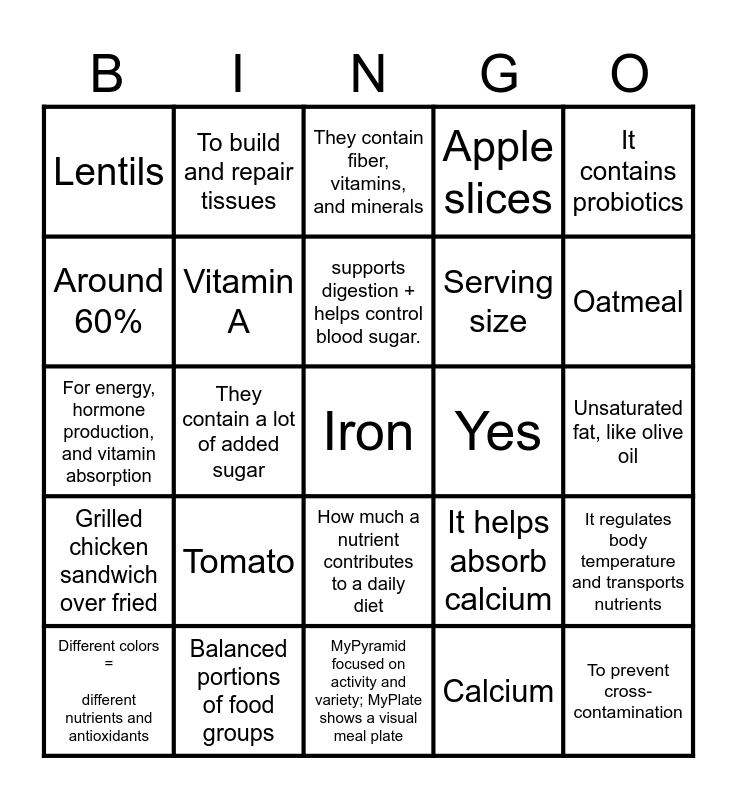 | B | I | N | G | O |
|---|---|---|---|---|
| Lentils | To build and repair tissues | They contain fiber, vitamins, and minerals | Apple slices | It contains probiotics |
| Around 60% | Vitamin A | supports digestion + helps control blood sugar. | Serving size | Oatmeal |
| For energy, hormone production, and vitamin absorption | They contain a lot of added sugar | Iron | Yes | Unsaturated fat, like olive oil |
| Grilled chicken sandwich over fried | Tomato | How much a nutrient contributes to a daily diet | It helps absorb calcium | It regulates body temperature and transports nutrients |
| Different colors = different nutrients and antioxidants | Balanced portions of food groups | MyPyramid focused on activity and variety; MyPlate shows a visual meal plate | Calcium | To prevent cross-contamination |